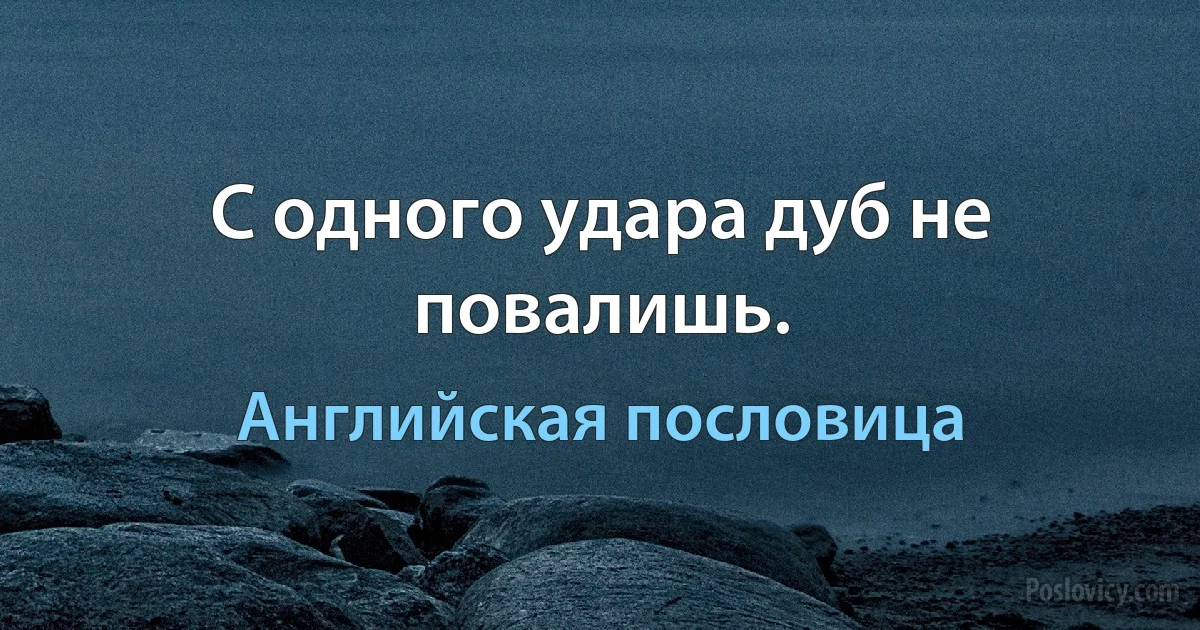 С одного удара дуб не повалишь.

Английская пословица

Poslovicy.com